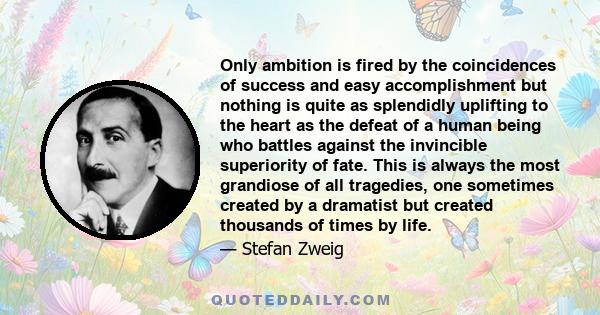 Only ambition is fired by the coincidences of success and easy accomplishment but nothing is quite as splendidly uplifting to the heart as the defeat of a human being who battles against the invincible superiority of fate. This is always the most grandiose of all tragedies, one sometimes created by a dramatist but created thousands of times by life.

— Stefan Zweig

QUOTEDDAILY.COM